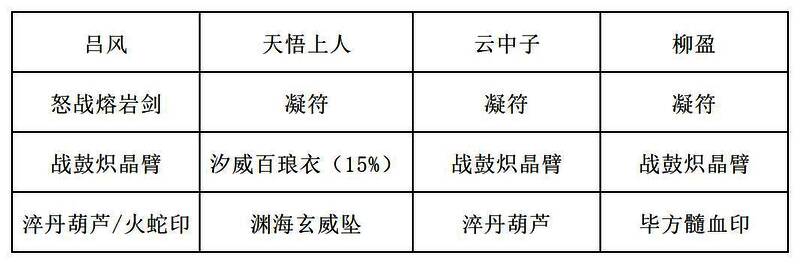 | 吕风 | 天悟上人 | 云中子 | 柳盈 |
|---|---|---|---|
| 怒战熔岩剑 | 凝符 | 凝符 | 凝符 |
| 战鼓炽晶臂 | 汐威百琅衣（15%） | 战鼓炽晶臂 | 战鼓炽晶臂 |
| 淬丹葫芦/火蛇印 | 渊海玄威坠 | 淬丹葫芦 | 毕方髓血印 |